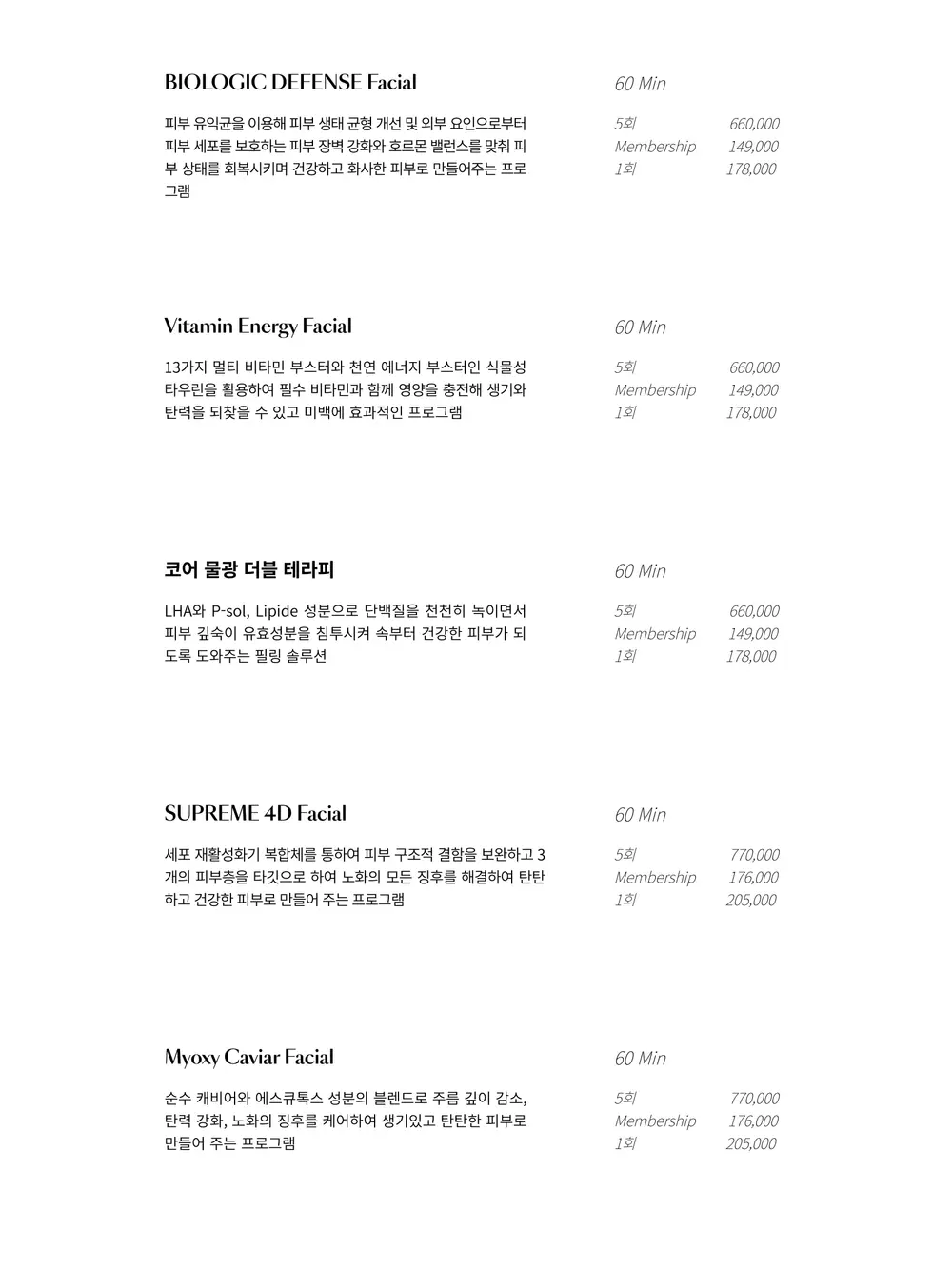 BIOLOGIC DEFENSE Facial

60 Min

피부 유익균을 이용해 피부 생태 균형 개선 및 외부 요인으로부터 피부 세포를 보호하는 피부 장벽 강화와 호르몬 밸런스를 맞춰 피부 상태를 회복시키며 건강하고 화사한 피부로 만들어주는 프로그램

| 5회 | 660,000 |
|---|---|
| Membership | 149,000 |
| 1회 | 178,000 |

Vitamin Energy Facial

60 Min

13가지 멀티 비타민 부스터와 천연 에너지 부스터인 식물성 타우린을 활용하여 필수 비타민과 함께 영양을 충전해 생기와 탄력을 되찾을 수 있고 미백에 효과적인 프로그램

| 5회 | 660,000 |
|---|---|
| Membership | 149,000 |
| 1회 | 178,000 |

코어 물광 더블 테라피

60 Min

LHA와 P-sol, Lipide 성분으로 단백질을 천천히 녹이면서 피부 깊숙이 유효성분을 침투시켜 속부터 건강한 피부가 되도록 도와주는 필링 솔루션

| 5회 | 660,000 |
|---|---|
| Membership | 149,000 |
| 1회 | 178,000 |

SUPREME 4D Facial

60 Min

세포 재활성화기 복합체를 통하여 피부 구조적 결함을 보완하고 3개의 피부층을 타깃으로 하여 노화의 모든 징후를 해결하여 탄탄하고 건강한 피부로 만들어 주는 프로그램

| 5회 | 770,000 |
|---|---|
| Membership | 176,000 |
| 1회 | 205,000 |

Myoxy Caviar Facial

60 Min

순수 캐비어와 에스큐톡스 성분의 블렌드로 주름 깊이 감소, 탄력 강화, 노화의 징후를 케어하여 생기있고 탄탄한 피부로 만들어 주는 프로그램

| 5회 | 770,000 |
|---|---|
| Membership | 176,000 |
| 1회 | 205,000 |